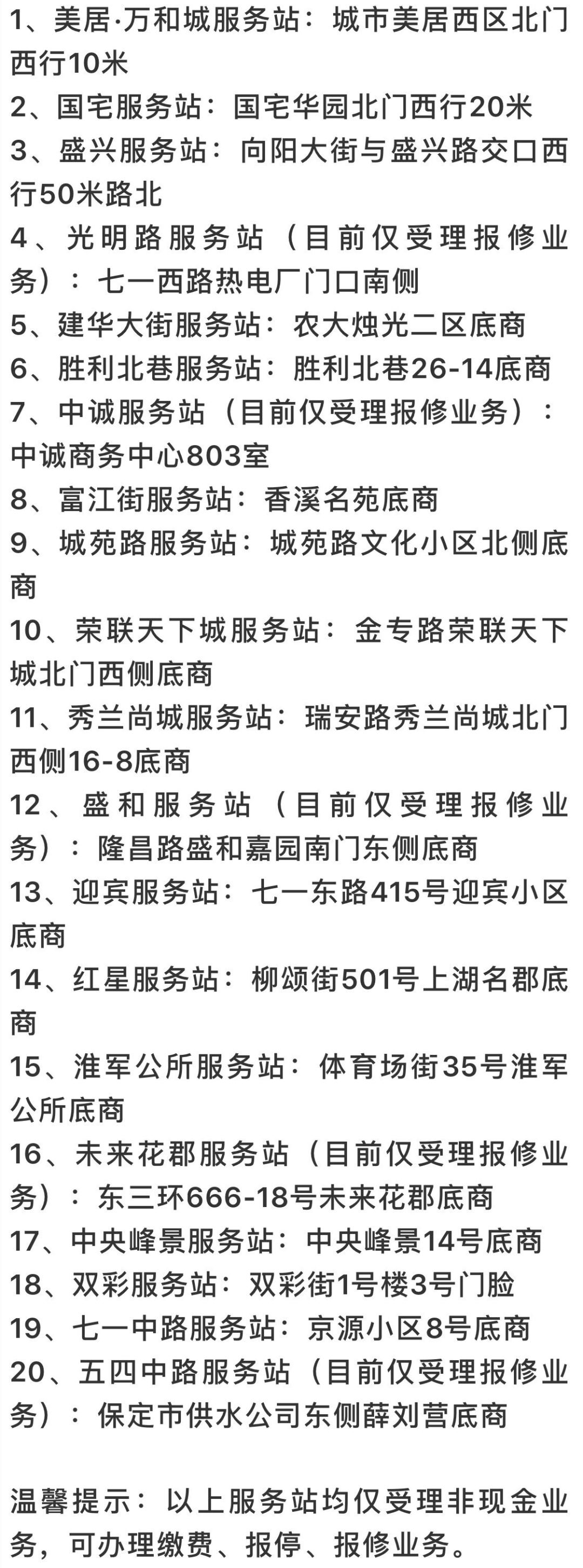 1、美居·万和城服务站：城市美居西区北门西行10米
2、国宅服务站：国宅华园北门西行20米
3、盛兴服务站：向阳大街与盛兴路交口西行50米路北
4、光明路服务站（目前仅受理报修业务）：七一西路热电厂门口南侧
5、建华大街服务站：农大烛光二区底商
6、胜利北巷服务站：胜利北巷26-14底商
7、中诚服务站（目前仅受理报修业务）：中诚商务中心803室
8、富江街服务站：香溪名苑底商
9、城苑路服务站：城苑路文化小区北侧底商
10、荣联天下城服务站：金专路荣联天下城北门西侧底商
11、秀兰尚城服务站：瑞安路秀兰尚城北门西侧16-8底商
12、盛和服务站（目前仅受理报修业务）：隆昌路盛和嘉园南门东侧底商
13、迎宾服务站：七一东路415号迎宾小区底商
14、红星服务站：柳颂街501号上湖名郡底商
15、淮军公所服务站：体育场街35号淮军公所底商
16、未来花郡服务站（目前仅受理报修业务）：东三环666-18号未来花郡底商
17、中央峰景服务站：中央峰景14号底商
18、双彩服务站：双彩街1号楼3号门脸
19、七一中路服务站：京源小区8号底商
20、五四中路服务站（目前仅受理报修业务）：保定市供水公司东侧薛刘营底商

温馨提示：以上服务站均仅受理非现金业务，可办理缴费、报停、报修业务。